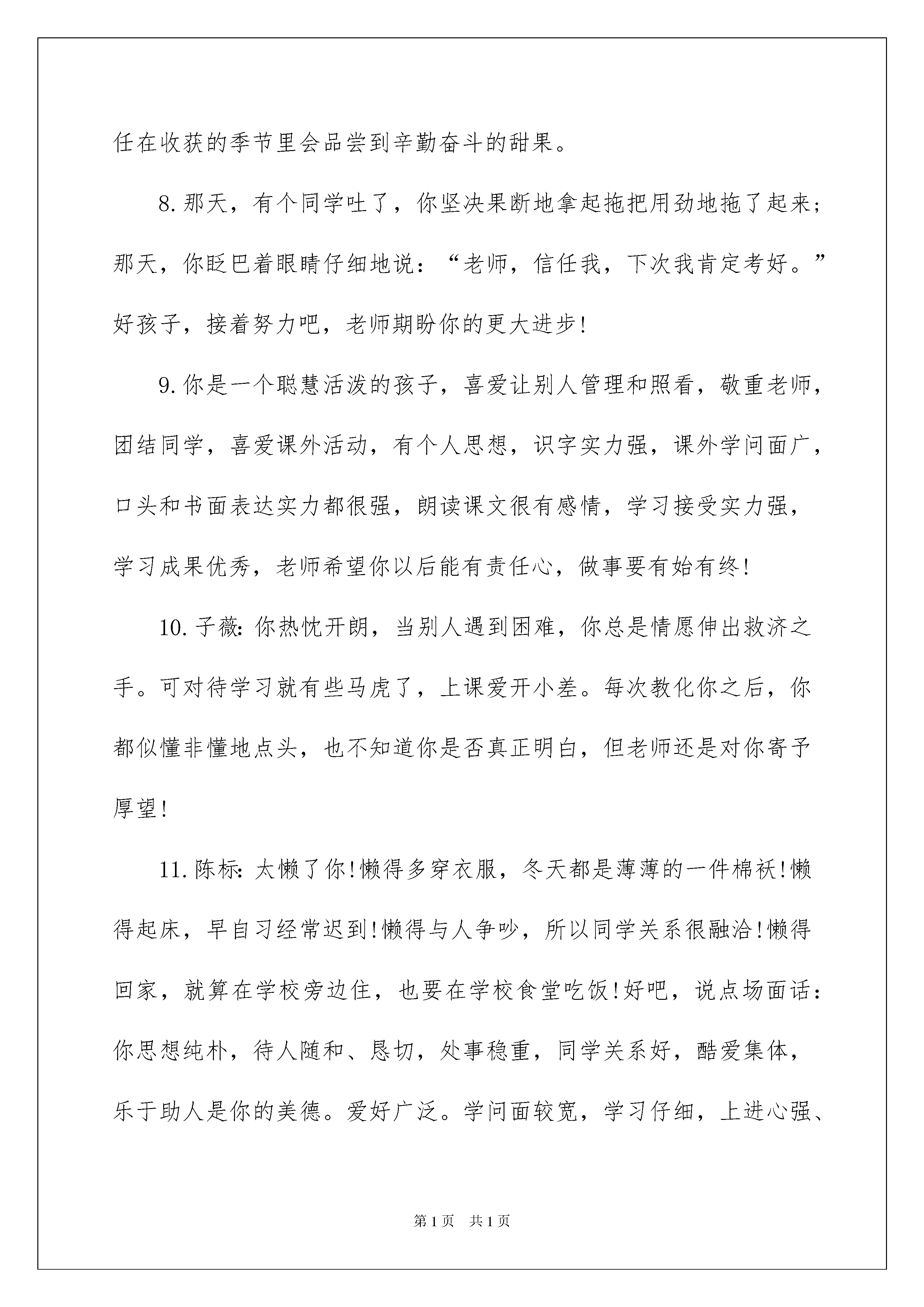 任在收获的季节里会品尝到辛勤奋斗的甜果。

8.那天，有个同学吐了，你坚决果断地拿起拖把用劲地拖了起来；那天，你眨巴着眼睛仔细地说：“老师，信任我，下次我肯定考好。”好孩子，接着努力吧，老师期盼你的更大进步!

9.你是一个聪慧活泼的孩子，喜爱让别人管理和照看，敬重老师，团结同学，喜爱课外活动，有个人思想，识字实力强，课外学问面广，口头和书面表达实力都很强，朗读课文很有感情，学习接受实力强，学习成果优秀，老师希望你以后能有责任心，做事要有始有终!

10.子薇:你热忱开朗，当别人遇到困难，你总是情愿伸出救济之手。可对待学习就有些马虎了，上课爱开小差。每次教化你之后，你都似懂非懂地点头，也不知道你是否真正明白，但老师还是对你寄予厚望!

11.陈标:太懒了你!懒得多穿衣服，冬天都是薄薄的一件棉袄!懒得起床，早自习经常迟到!懒得与人争吵，所以同学关系很融洽!懒得回家，就算在学校旁边住，也要在学校食堂吃饭!好吧，说点场面话：你思想纯朴，待人随和、恳切，处事稳重，同学关系好，酷爱集体，乐于助人是你的美德。爱好广泛。学问面较宽，学习仔细，上进心强、

第1页 共1页